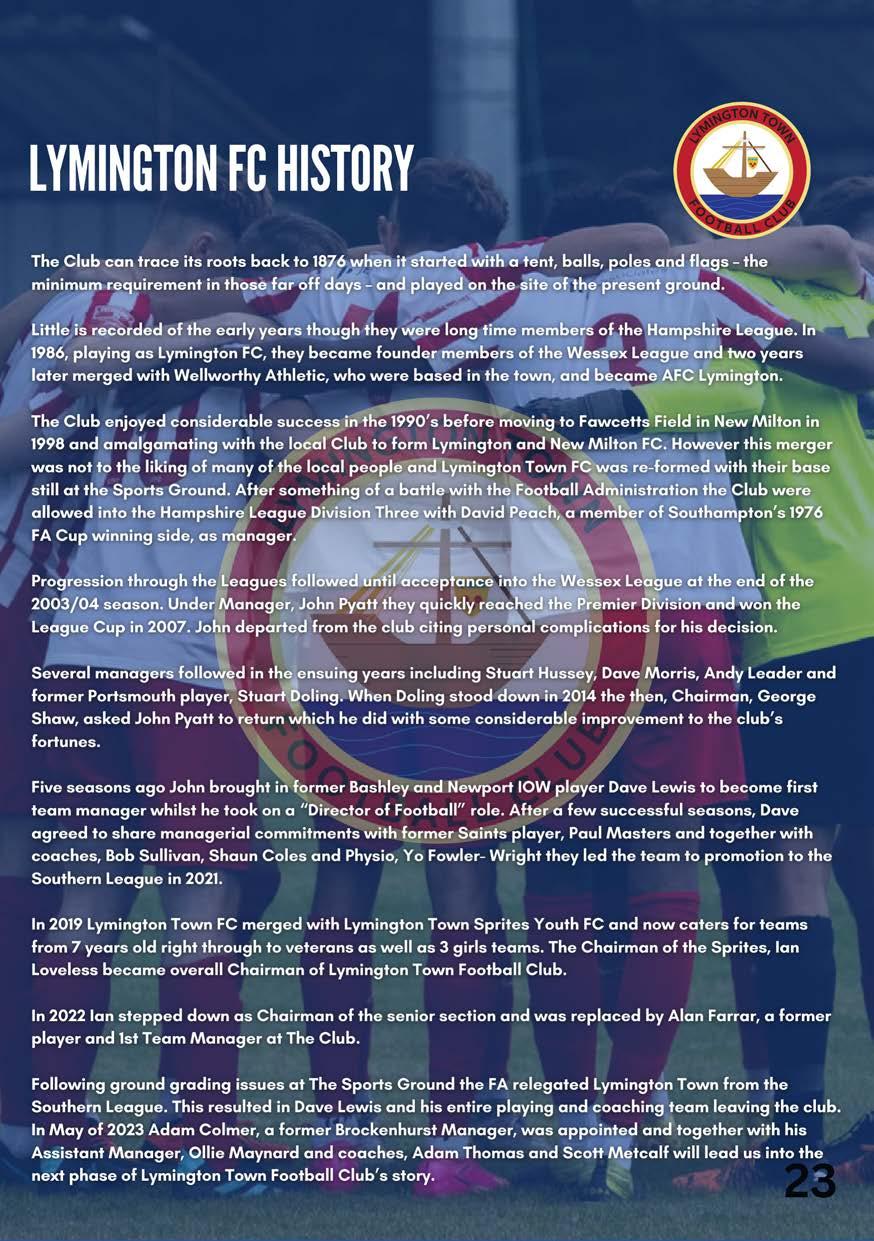 LYMINGTON FC HISTORY

LYMINGTON TOWN FOOTBALL CLUB

The Club can trace its roots back to 1876 when it started with a tent, balls, poles and flags – the minimum requirement in those far off days – and played on the site of the present ground.

Little is recorded of the early years though they were long time members of the Hampshire League. In 1986, playing as Lymington FC, they became founder members of the Wessex League and two years later merged with Wellworthy Athletic, who were based in the town, and became AFC Lymington.

The Club enjoyed considerable success in the 1990's before moving to Fawcetts Field in New Milton in 1998 and amalgamating with the local Club to form Lymington and New Milton FC. However this merger was not to the liking of many of the local people and Lymington Town FC was re-formed with their base still at the Sports Ground. After something of a battle with the Football Administration the Club were allowed into the Hampshire League Division Three with David Peach, a member of Southampton's 1976 FA Cup winning side, as manager.

Progression through the Leagues followed until acceptance into the Wessex League at the end of the 2003/04 season. Under Manager, John Pyatt they quickly reached the Premier Division and won the League Cup in 2007. John departed from the club citing personal complications for his decision.

Several managers followed in the ensuing years including Stuart Hussey, Dave Morris, Andy Leader and former Portsmouth player, Stuart Doling. When Doling stood down in 2014 the then, Chairman, George Shaw, asked John Pyatt to return which he did with some considerable improvement to the club's fortunes.

Five seasons ago John brought in former Bashley and Newport IOW player Dave Lewis to become first team manager whilst he took on a "Director of Football" role. After a few successful seasons, Dave agreed to share managerial commitments with former Saints player, Paul Masters and together with coaches, Bob Sullivan, Shaun Coles and Physio, Yo Fowler- Wright they led the team to promotion to the Southern League in 2021.

In 2019 Lymington Town FC merged with Lymington Town Sprites Youth FC and now caters for teams from 7 years old right through to veterans as well as 3 girls teams. The Chairman of the Sprites, Ian Loveless became overall Chairman of Lymington Town Football Club.

In 2022 Ian stepped down as Chairman of the senior section and was replaced by Alan Farrar, a former player and 1st Team Manager at The Club.

Following ground grading issues at The Sports Ground the FA relegated Lymington Town from the Southern League. This resulted in Dave Lewis and his entire playing and coaching team leaving the club. In May of 2023 Adam Colmer, a former Brockenhurst Manager, was appointed and together with his Assistant Manager, Ollie Maynard and coaches, Adam Thomas and Scott Metcalf will lead us into the next phase of Lymington Town Football Club's story.

23